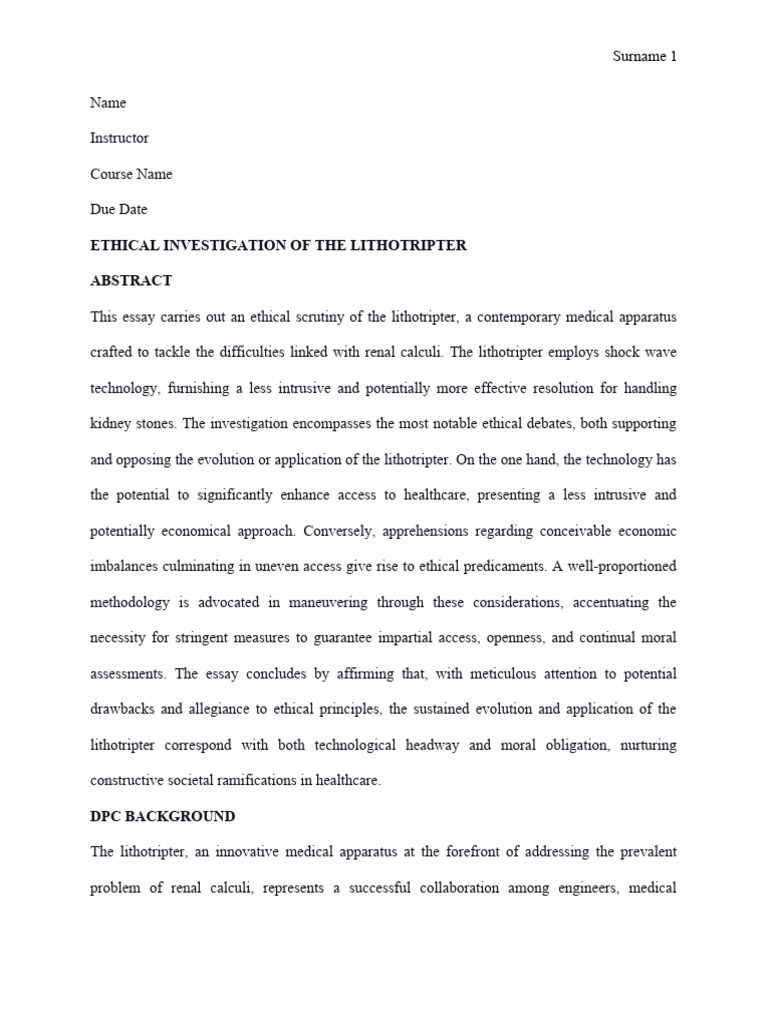 Surname 1

Name

Instructor

Course Name

Due Date

ETHICAL INVESTIGATION OF THE LITHOTRIPTER

ABSTRACT

This essay carries out an ethical scrutiny of the lithotripter, a contemporary medical apparatus crafted to tackle the difficulties linked with renal calculi. The lithotripter employs shock wave technology, furnishing a less intrusive and potentially more effective resolution for handling kidney stones. The investigation encompasses the most notable ethical debates, both supporting and opposing the evolution or application of the lithotripter. On the one hand, the technology has the potential to significantly enhance access to healthcare, presenting a less intrusive and potentially economical approach. Conversely, apprehensions regarding conceivable economic imbalances culminating in uneven access give rise to ethical predicaments. A well-proportioned methodology is advocated in maneuvering through these considerations, accentuating the necessity for stringent measures to guarantee impartial access, openness, and continual moral assessments. The essay concludes by affirming that, with meticulous attention to potential drawbacks and allegiance to ethical principles, the sustained evolution and application of the lithotripter correspond with both technological headway and moral obligation, nurturing constructive societal ramifications in healthcare.

DPC BACKGROUND

The lithotripter, an innovative medical apparatus at the forefront of addressing the prevalent problem of renal calculi, represents a successful collaboration among engineers, medical